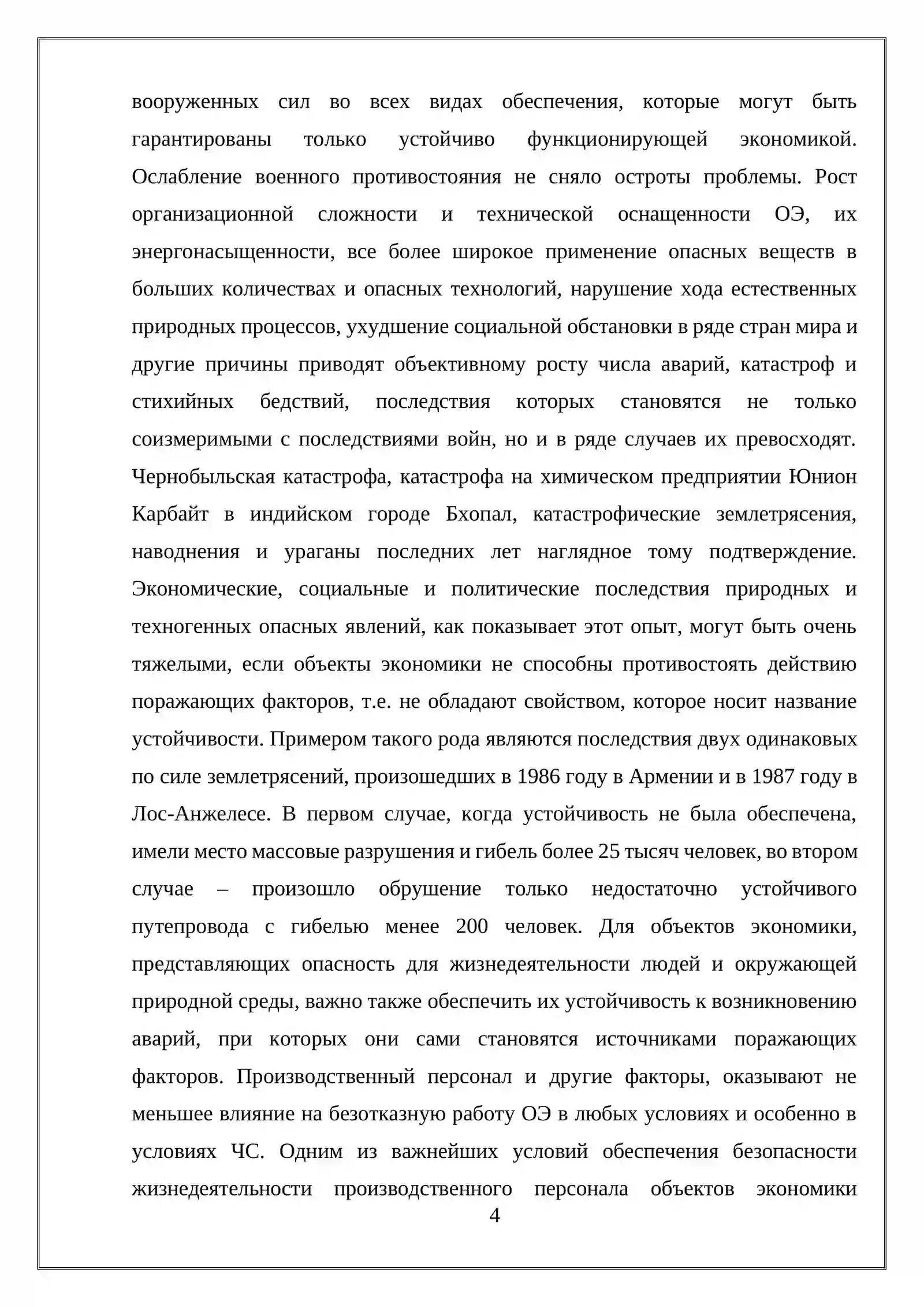 вооруженных сил во всех видах обеспечения, которые могут быть гарантированы только устойчиво функционирующей экономикой. Ослабление военного противостояния не сняло остроты проблемы. Рост организационной сложности и технической оснащенности ОЭ, их энергонасыщенности, все более широкое применение опасных веществ в больших количествах и опасных технологий, нарушение хода естественных природных процессов, ухудшение социальной обстановки в ряде стран мира и другие причины приводят объективному росту числа аварий, катастроф и стихийных бедствий, последствия которых становятся не только соизмеримыми с последствиями войн, но и в ряде случаев их превосходят. Чернобыльская катастрофа, катастрофа на химическом предприятии Юнион Карбайт в индийском городе Бхопал, катастрофические землетрясения, наводнения и ураганы последних лет наглядное тому подтверждение. Экономические, социальные и политические последствия природных и техногенных опасных явлений, как показывает этот опыт, могут быть очень тяжелыми, если объекты экономики не способны противостоять действию поражающих факторов, т.е. не обладают свойством, которое носит название устойчивости. Примером такого рода являются последствия двух одинаковых по силе землетрясений, произошедших в 1986 году в Армении и в 1987 году в Лос-Анжелесе. В первом случае, когда устойчивость не была обеспечена, имели место массовые разрушения и гибель более 25 тысяч человек, во втором случае – произошло обрушение только недостаточно устойчивого путепровода с гибелью менее 200 человек. Для объектов экономики, представляющих опасность для жизнедеятельности людей и окружающей природной среды, важно также обеспечить их устойчивость к возникновению аварий, при которых они сами становятся источниками поражающих факторов. Производственный персонал и другие факторы, оказывают не меньшее влияние на безотказную работу ОЭ в любых условиях и особенно в условиях ЧС. Одним из важнейших условий обеспечения безопасности жизнедеятельности производственного персонала объектов экономики

4